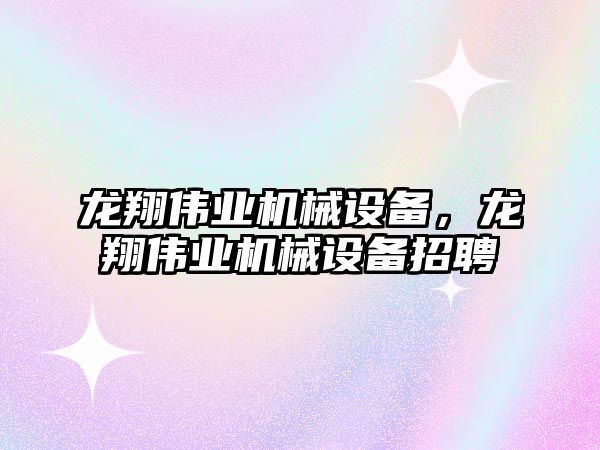 龙翔伟业机械设备，龙翔伟业机械设备招聘